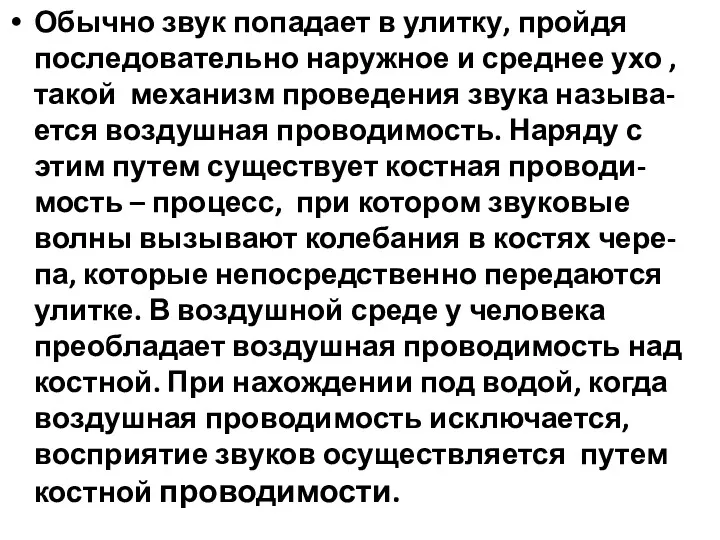 • Обычно звук попадает в улитку, пройдя последовательно наружное и среднее ухо , такой механизм проведения звука называется воздушная проводимость. Наряду с этим путем существует костная проводимость – процесс, при котором звуковые волны вызывают колебания в костях черепа, которые непосредственно передаются улитке. В воздушной среде у человека преобладает воздушная проводимость над костной. При нахождении под водой, когда воздушная проводимость исключается, восприятие звуков осуществляется путем костной проводимости.